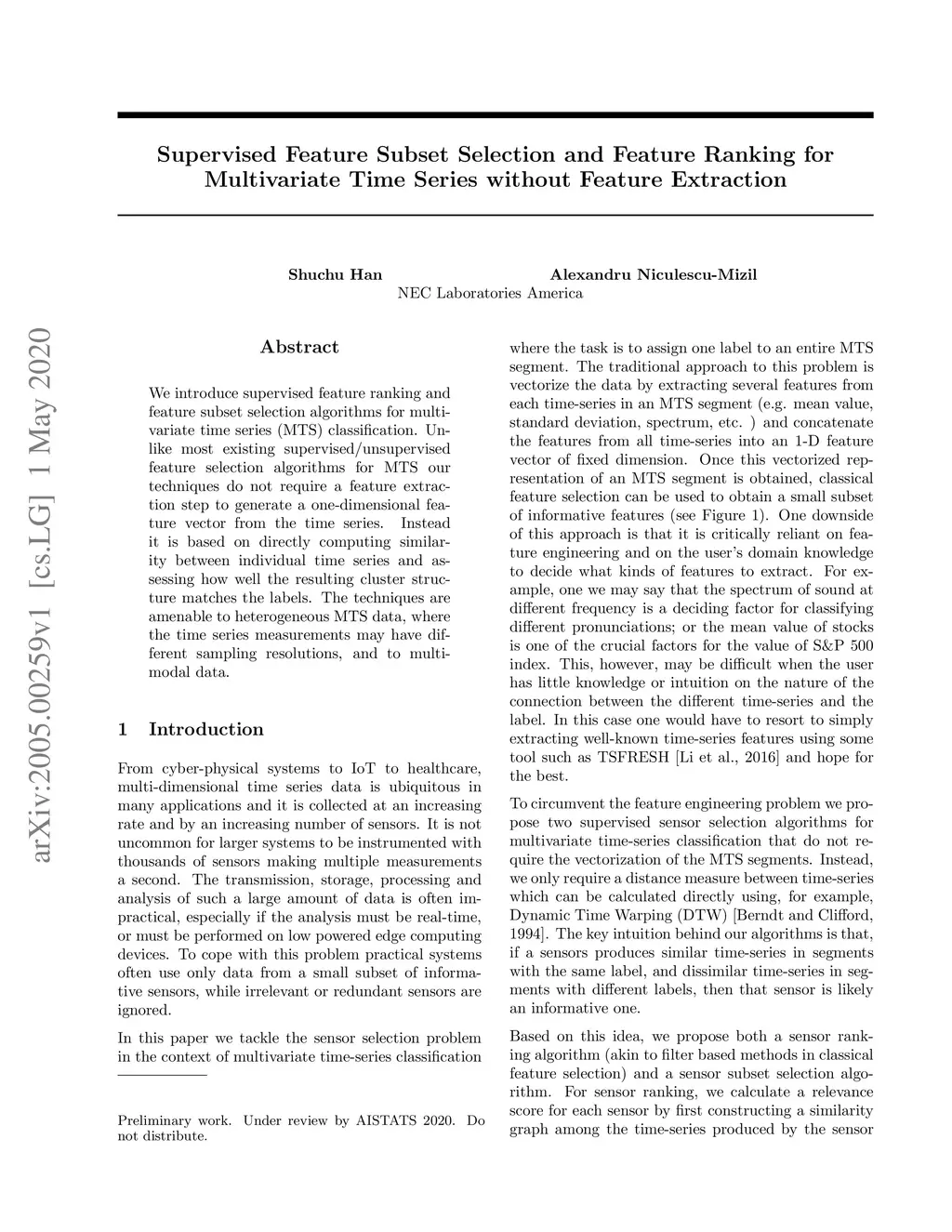 arXiv:2005.00259v1 [cs.LG] 1 May 2020

Supervised Feature Subset Selection and Feature Ranking for Multivariate Time Series without Feature Extraction

Shuchu Han Alexandru Niculescu-Mizil
NEC Laboratories America

Abstract

We introduce supervised feature ranking and feature subset selection algorithms for multivariate time series (MTS) classification. Unlike most existing supervised/unsupervised feature selection algorithms for MTS our techniques do not require a feature extraction step to generate a one-dimensional feature vector from the time series. Instead it is based on directly computing similarity between individual time series and assessing how well the resulting cluster structure matches the labels. The techniques are amenable to heterogeneous MTS data, where the time series measurements may have different sampling resolutions, and to multimodal data.

1 Introduction

From cyber-physical systems to IoT to healthcare, multi-dimensional time series data is ubiquitous in many applications and it is collected at an increasing rate and by an increasing number of sensors. It is not uncommon for larger systems to be instrumented with thousands of sensors making multiple measurements a second. The transmission, storage, processing and analysis of such a large amount of data is often impractical, especially if the analysis must be real-time, or must be performed on low powered edge computing devices. To cope with this problem practical systems often use only data from a small subset of informative sensors, while irrelevant or redundant sensors are ignored.

In this paper we tackle the sensor selection problem in the context of multivariate time-series classification

Preliminary work. Under review by AISTATS 2020. Do not distribute.

where the task is to assign one label to an entire MTS segment. The traditional approach to this problem is vectorize the data by extracting several features from each time-series in an MTS segment (e.g. mean value, standard deviation, spectrum, etc. ) and concatenate the features from all time-series into an 1-D feature vector of fixed dimension. Once this vectorized representation of an MTS segment is obtained, classical feature selection can be used to obtain a small subset of informative features (see Figure 1). One downside of this approach is that it is critically reliant on feature engineering and on the user's domain knowledge to decide what kinds of features to extract. For example, one we may say that the spectrum of sound at different frequency is a deciding factor for classifying different pronunciations; or the mean value of stocks is one of the crucial factors for the value of S&P 500 index. This, however, may be difficult when the user has little knowledge or intuition on the nature of the connection between the different time-series and the label. In this case one would have to resort to simply extracting well-known time-series features using some tool such as TSFRESH [Li et al., 2016] and hope for the best.

To circumvent the feature engineering problem we propose two supervised sensor selection algorithms for multivariate time-series classification that do not require the vectorization of the MTS segments. Instead, we only require a distance measure between time-series which can be calculated directly using, for example, Dynamic Time Warping (DTW) [Berndt and Clifford, 1994]. The key intuition behind our algorithms is that, if a sensors produces similar time-series in segments with the same label, and dissimilar time-series in segments with different labels, then that sensor is likely an informative one.

Based on this idea, we propose both a sensor ranking algorithm (akin to filter based methods in classical feature selection) and a sensor subset selection algorithm. For sensor ranking, we calculate a relevance score for each sensor by first constructing a similarity graph among the time-series produced by the sensor